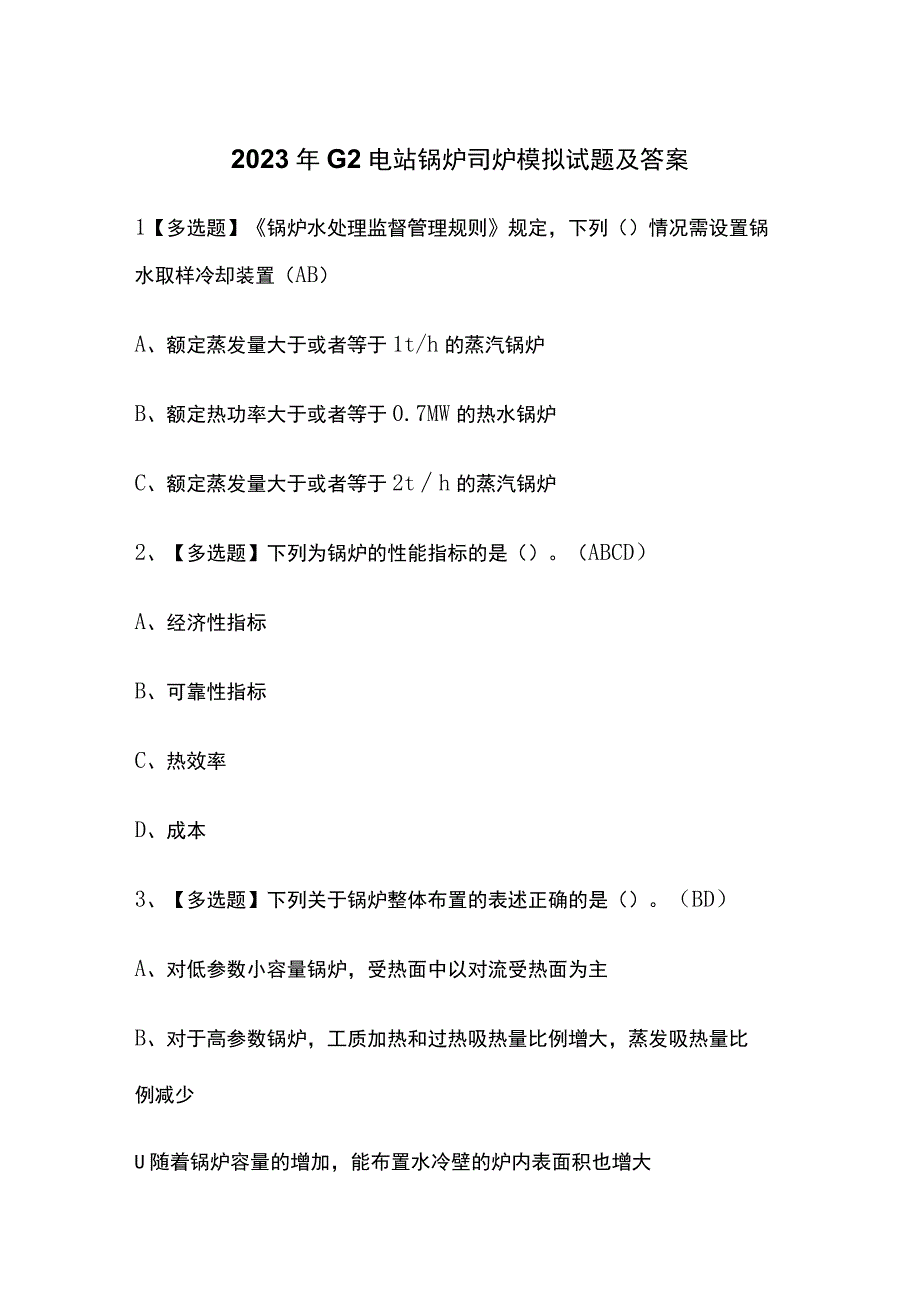 2023年G2电站锅炉司炉模拟试题及答案

1【多选题】《锅炉水处理监督管理规则》规定，下列（）情况需设置锅水取样冷却装置（AB）

A、额定蒸发量大于或者等于1t/h的蒸汽锅炉

B、额定热功率大于或者等于0.7MW的热水锅炉

C、额定蒸发量大于或者等于2t／h的蒸汽锅炉

2、【多选题】下列为锅炉的性能指标的是（）。（ABCD）

A、经济性指标

B、可靠性指标

C、热效率

D、成本

3、【多选题】下列关于锅炉整体布置的表述正确的是（）。（BD）

A、对低参数小容量锅炉，受热面中以对流受热面为主

B、对于高参数锅炉，工质加热和过热吸热量比例增大，蒸发吸热量比例减少

U随着锅炉容量的增加，能布置水冷壁的炉内表面积也增大